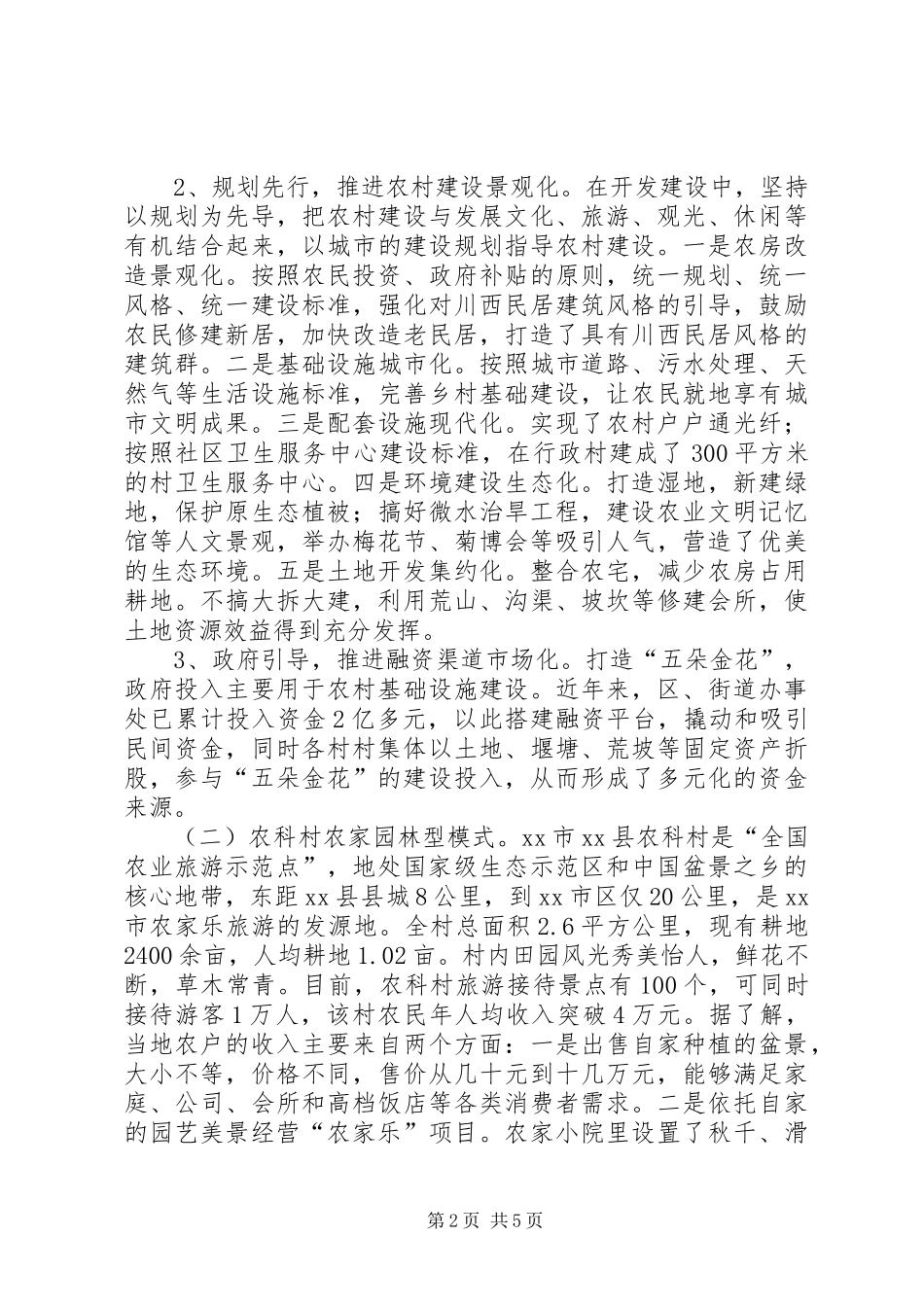 2、规划先行，推进农村建设景观化。在开发建设中，坚持以规划为先导，把农村建设与发展文化、旅游、观光、休闲等有机结合起来，以城市的建设规划指导农村建设。一是农房改造景观化。按照农民投资、政府补贴的原则，统一规划、统一风格、统一建设标准，强化对川西民居建筑风格的引导，鼓励农民修建新居，加快改造老民居，打造了具有川西民居风格的建筑群。二是基础设施城市化。按照城市道路、污水处理、天然气等生活设施标准，完善乡村基础建设，让农民就地享有城市文明成果。三是配套设施现代化。实现了农村户户通光纤；按照社区卫生服务中心建设标准，在行政村建成了300平方米的村卫生服务中心。四是环境建设生态化。打造湿地，新建绿地，保护原生态植被；搞好微水治旱工程，建设农业文明记忆馆等人文景观，举办梅花节、菊博会等吸引人气，营造了优美的生态环境。五是土地开发集约化。整合农宅，减少农房占用耕地。不搞大拆大建，利用荒山、沟渠、坡坎等修建会所，使土地资源效益得到充分发挥。

3、政府引导，推进融资渠道市场化。打造“五朵金花”，政府投入主要用于农村基础设施建设。近年来，区、街道办事处已累计投入资金2亿多元，以此搭建融资平台，撬动和吸引民间资金，同时各村村集体以土地、堰塘、荒坡等固定资产折股，参与“五朵金花”的建设投入，从而形成了多元化的资金来源。

（二）农科村农家园林型模式。xx市xx县农科村是“全国农业旅游示范点”，地处国家级生态示范区和中国盆景之乡的核心地带，东距xx县县城8公里，到xx市区仅20公里，是xx市农家乐旅游的发源地。全村总面积2.6平方公里，现有耕地2400余亩，人均耕地1.02亩。村内田园风光秀美怡人，鲜花不断，草木常青。目前，农科村旅游接待景点有100个，可同时接待游客1万人，该村农民年人均收入突破4万元。据了解，当地农户的收入主要来自两个方面：一是出售自家种植的盆景，大小不等，价格不同，售价从几十元到十几万元，能够满足家庭、公司、会所和高档饭店等各类消费者需求。二是依托自家的园艺美景经营“农家乐”项目。农家小院里设置了秋千、滑

第2页 共5页